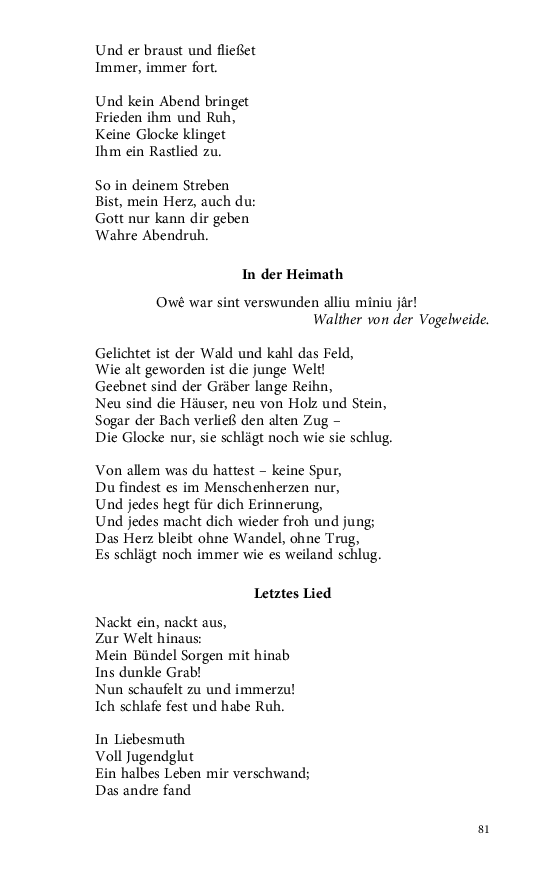 Und er braust und fließet
Immer, immer fort.

Und kein Abend bringet
Frieden ihm und Ruh,
Keine Glocke klinget
Ihm ein Rastlied zu.

So in deinem Streben
Bist, mein Herz, auch du:
Gott nur kann dir geben
Wahre Abendruh.

In der Heimath

Owê war sint verswunden alliu mîniu jâr!
Walther von der Vogelweide.

Gelichtet ist der Wald und kahl das Feld,
Wie alt geworden ist die junge Welt!
Geebnet sind der Gräber lange Reihn,
Neu sind die Häuser, neu von Holz und Stein,
Sogar der Bach verließ den alten Zug –
Die Glocke nur, sie schlägt noch wie sie schlug.

Von allem was du hattest – keine Spur,
Du findest es im Menschenherzen nur,
Und jedes hegt für dich Erinnerung,
Und jedes macht dich wieder froh und jung;
Das Herz bleibt ohne Wandel, ohne Trug,
Es schlägt noch immer wie es weiland schlug.

Letztes Lied

Nackt ein, nackt aus,
Zur Welt hinaus:
Mein Bündel Sorgen mit hinab
Ins dunkle Grab!
Nun schaufelt zu und immerzu!
Ich schlafe fest und habe Ruh.

In Liebesmuth
Voll Jugendglut
Ein halbes Leben mir verschwand;
Das andre fand

81